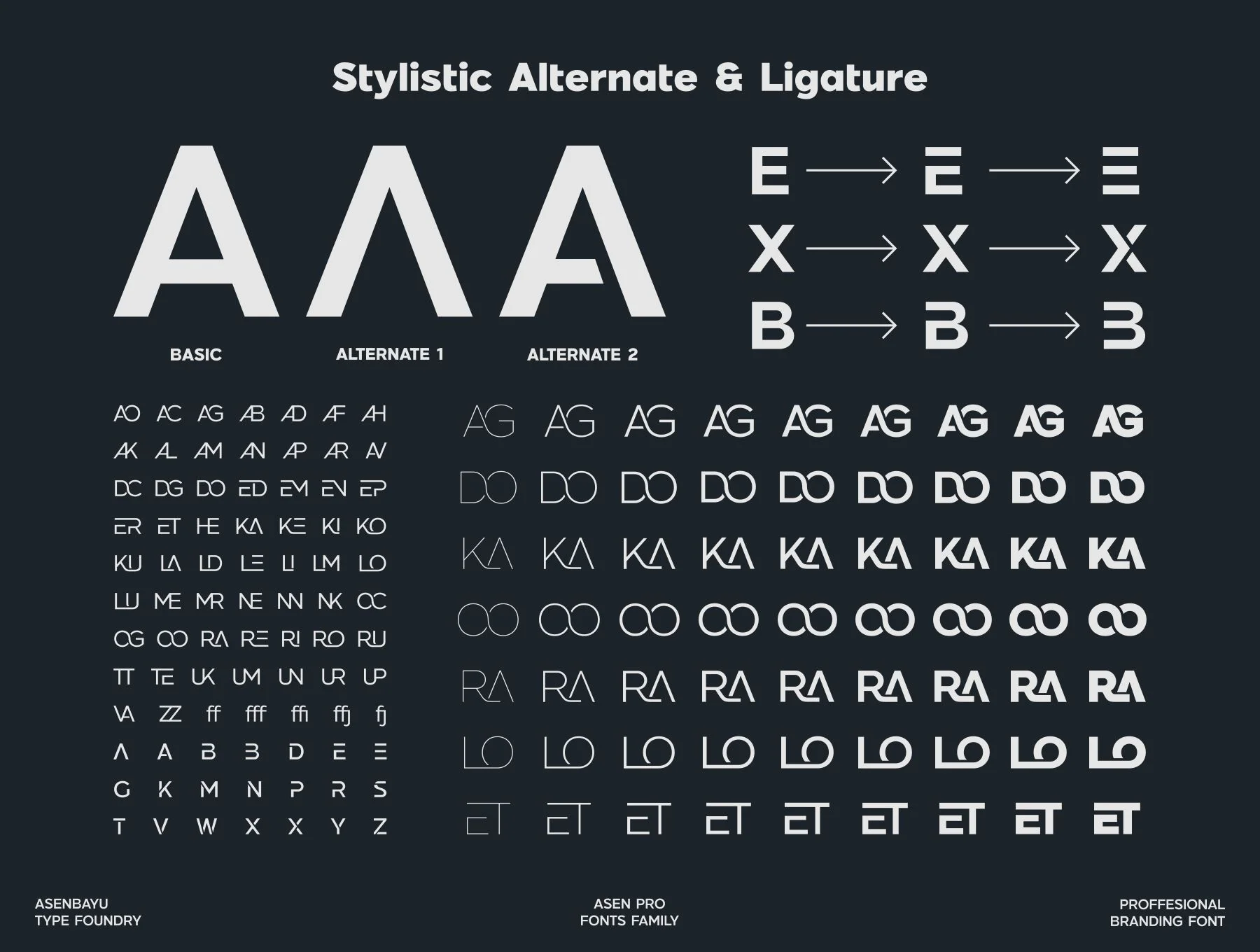 Stylistic Alternate & Ligature

A A A

BASIC ALTERNATE 1 ALTERNATE 2

E → E → E
X → X → X
B → B → B

AO AC AG AB AD AF AH
AK AL AM AN AP AR AV
DC DG DO ED EM EN EP
ER ET HE KA KE KI KO
KU LA LD LE LI LM LO
LU ME MR NE NN NK OC
OG OO RA RE RI RO RU
TT TE UK UM UN UR UP
VA ZZ ff fff ffi ffj fj
A A B B D E E
G K M N P R S
T V W X X Y Z

AG AG AG AG AG AG AG AG AG
DO DO DO DO DO DO DO DO DO
KA KA KA KA KA KA KA KA KA
OO OO OO OO OO OO OO OO OO
RA RA RA RA RA RA RA RA RA
LO LO LO LO LO LO LO LO LO
ET ET ET ET ET ET ET ET ET

ASENBAYU
TYPE FOUNDRY

ASEN PRO
FONTS FAMILY

PROFFESIONAL
BRANDING FONT